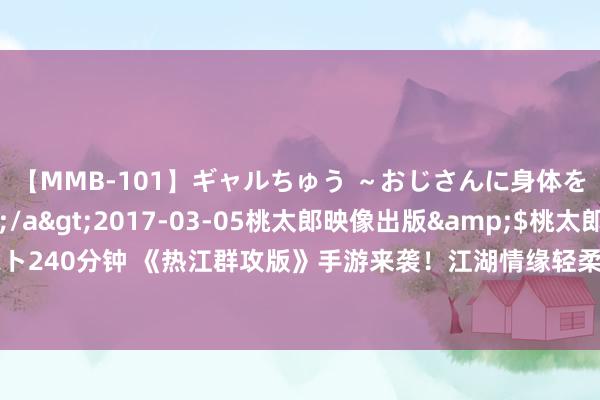 【MMB-101】ギャルちゅう ～おじさんに身体を
;/a&gt;2017-03-05桃太郎映像出版&amp;$桃太郎
ト240分钟 《热江群攻版》手游来袭！江湖情缘轻柔